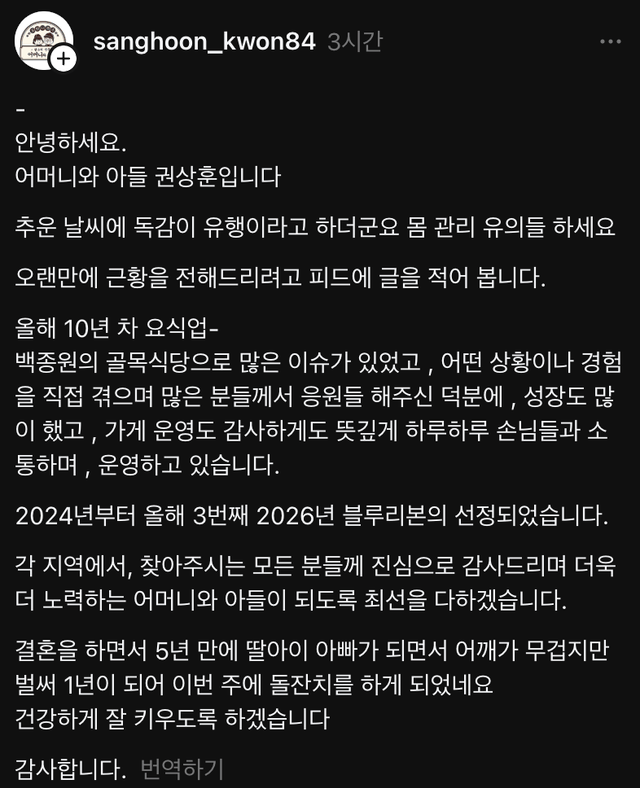 sanghoon_kwon84 3시간

-
안녕하세요.
어머니와 아들 권상훈입니다

추운 날씨에 독감이 유행이라고 하더군요 몸 관리 유의들 하세요

오랜만에 근황을 전해드리려고 피드에 글을 적어 봅니다.

올해 10년 차 요식업-
백종원의 골목식당으로 많은 이슈가 있었고 , 어떤 상황이나 경험을 직접 겪으며 많은 분들께서 응원들 해주신 덕분에 , 성장도 많이 했고 , 가게 운영도 감사하게도 뜻깊게 하루하루 손님들과 소통하며 , 운영하고 있습니다.

2024년부터 올해 3번째 2026년 블루리본의 선정되었습니다.

각 지역에서, 찾아주시는 모든 분들께 진심으로 감사드리며 더욱 더 노력하는 어머니와 아들이 되도록 최선을 다하겠습니다.

결혼을 하면서 5년 만에 딸아이 아빠가 되면서 어깨가 무겁지만 벌써 1년이 되어 이번 주에 돌잔치를 하게 되었네요
건강하게 잘 키우도록 하겠습니다

감사합니다. 번역하기